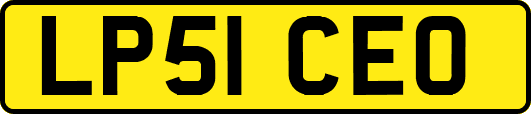 LP51 CEO